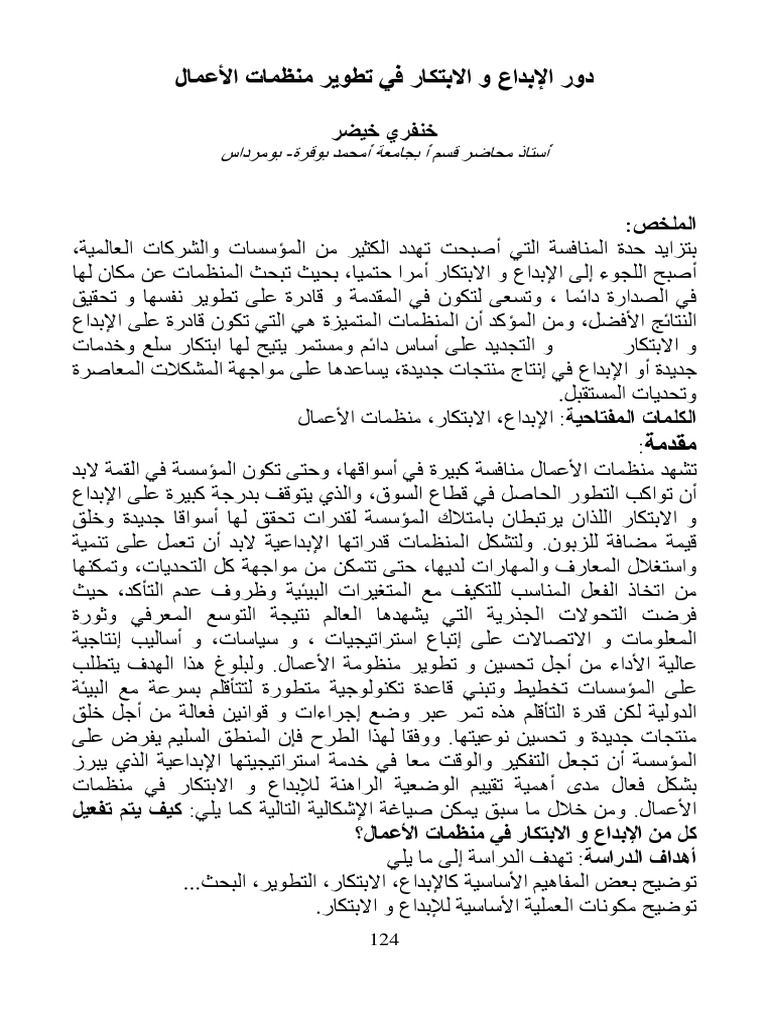 دور الإبداع و الابتكار في تطوير منظمات الأعمال

خنفري خيضر
أستاذ محاضر قسم أ بجامعة أمحمد بوقرة- بومرداس

الملخص:
بتزايد حدة المنافسة التي أصبحت تهدد الكثير من المؤسسات والشركات العالمية، أصبح اللجوء إلى الإبداع و الابتكار أمرا حتميا، بحيث تبحث المنظمات عن مكان لها في الصدارة دائما ، وتسعى لتكون في المقدمة و قادرة على تطوير نفسها و تحقيق النتائج الأفضل، ومن المؤكد أن المنظمات المتميزة هي التي تكون قادرة على الإبداع و الابتكار و التجديد على أساس دائم ومستمر يتيح لها ابتكار سلع وخدمات جديدة أو الإبداع في إنتاج منتجات جديدة، يساعدها على مواجهة المشكلات المعاصرة وتحديات المستقبل.
الكلمات المفتاحية: الإبداع، الابتكار، منظمات الأعمال
مقدمة:
تشهد منظمات الأعمال منافسة كبيرة في أسواقها، وحتى تكون المؤسسة في القمة لابد أن تواكب التطور الحاصل في قطاع السوق، والذي يتوقف بدرجة كبيرة على الإبداع و الابتكار اللذان يرتبطان بامتلاك المؤسسة لقدرات تحقق لها أسواقا جديدة وخلق قيمة مضافة للزبون. ولتشكل المنظمات قدراتها الإبداعية لابد أن تعمل على تنمية واستغلال المعارف والمهارات لديها، حتى تتمكن من مواجهة كل التحديات، وتمكنها من اتخاذ الفعل المناسب للتكيف مع المتغيرات البيئية وظروف عدم التأكد، حيث فرضت التحولات الجذرية التي يشهدها العالم نتيجة التوسع المعرفي وثورة المعلومات و الاتصالات على إتباع استراتيجيات ، و سياسات، و أساليب إنتاجية عالية الأداء من أجل تحسين و تطوير منظومة الأعمال. ولبلوغ هذا الهدف يتطلب على المؤسسات تخطيط وتبني قاعدة تكنولوجية متطورة لتتأقلم بسرعة مع البيئة الدولية لكن قدرة التأقلم هذه تمر عبر وضع إجراءات و قوانين فعالة من أجل خلق منتجات جديدة و تحسين نوعيتها. ووفقا لهذا الطرح فإن المنطق السليم يفرض على المؤسسة أن تجعل التفكير والوقت معا في خدمة استراتيجيتها الإبداعية الذي يبرز بشكل فعال مدى أهمية تقييم الوضعية الراهنة للإبداع و الابتكار في منظمات الأعمال. ومن خلال ما سبق يمكن صياغة الإشكالية التالية كما يلي: كيف يتم تفعيل كل من الإبداع و الابتكار في منظمات الأعمال؟
أهداف الدراسة: تهدف الدراسة إلى ما يلي
توضيح بعض المفاهيم الأساسية كالإبداع، الابتكار، التطوير، البحث...
توضيح مكونات العملية الأساسية للإبداع و الابتكار.

124